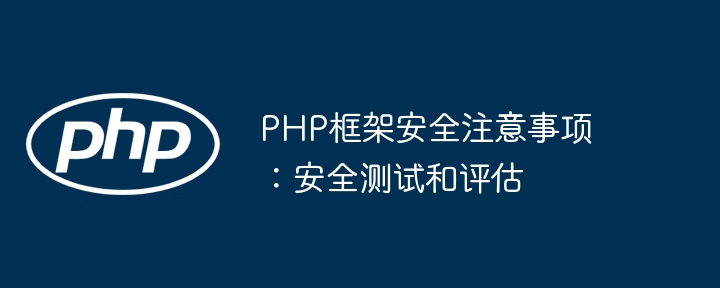 php

PHP框架安全注意事项：安全测试和评估